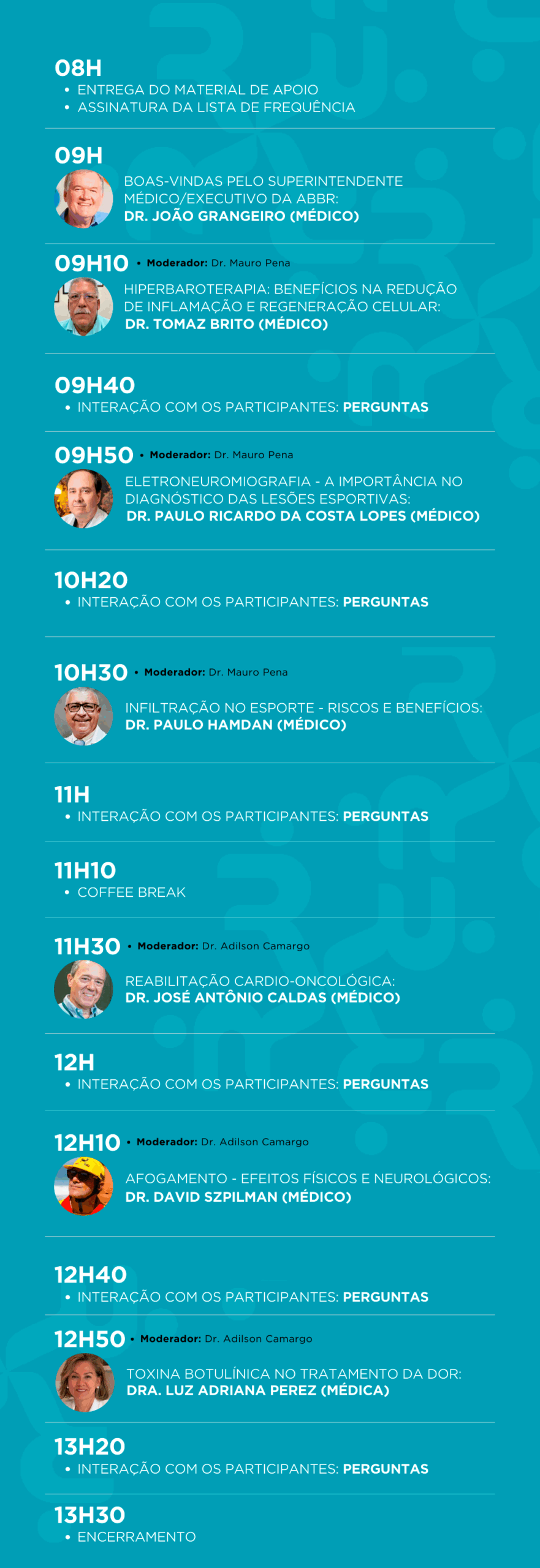 08H
• ENTREGA DO MATERIAL DE APOIO
• ASSINATURA DA LISTA DE FREQUÊNCIA

09H
BOAS-VINDAS PELO SUPERINTENDENTE MÉDICO/EXECUTIVO DA ABBR:
DR. JOÃO GRANGEIRO (MÉDICO)

09H10 • Moderador: Dr. Mauro Pena
HIPERBAROTERAPIA: BENEFÍCIOS NA REDUÇÃO DE INFLAMAÇÃO E REGENERAÇÃO CELULAR:
DR. TOMAZ BRITO (MÉDICO)

09H40
• INTERAÇÃO COM OS PARTICIPANTES: PERGUNTAS

09H50 • Moderador: Dr. Mauro Pena
ELETRONEUROMIOGRAFIA - A IMPORTÂNCIA NO DIAGNÓSTICO DAS LESÕES ESPORTIVAS:
DR. PAULO RICARDO DA COSTA LOPES (MÉDICO)

10H20
• INTERAÇÃO COM OS PARTICIPANTES: PERGUNTAS

10H30 • Moderador: Dr. Mauro Pena
INFILTRAÇÃO NO ESPORTE - RISCOS E BENEFÍCIOS:
DR. PAULO HAMDAN (MÉDICO)

11H
• INTERAÇÃO COM OS PARTICIPANTES: PERGUNTAS

11H10
• COFFEE BREAK

11H30 • Moderador: Dr. Adilson Camargo
REABILITAÇÃO CARDIO-ONCOLÓGICA:
DR. JOSÉ ANTÔNIO CALDAS (MÉDICO)

12H
• INTERAÇÃO COM OS PARTICIPANTES: PERGUNTAS

12H10 • Moderador: Dr. Adilson Camargo
AFOGAMENTO - EFEITOS FÍSICOS E NEUROLÓGICOS:
DR. DAVID SZPILMAN (MÉDICO)

12H40
• INTERAÇÃO COM OS PARTICIPANTES: PERGUNTAS

12H50 • Moderador: Dr. Adilson Camargo
TOXINA BOTULÍNICA NO TRATAMENTO DA DOR:
DRA. LUZ ADRIANA PEREZ (MÉDICA)

13H20
• INTERAÇÃO COM OS PARTICIPANTES: PERGUNTAS

13H30
• ENCERRAMENTO